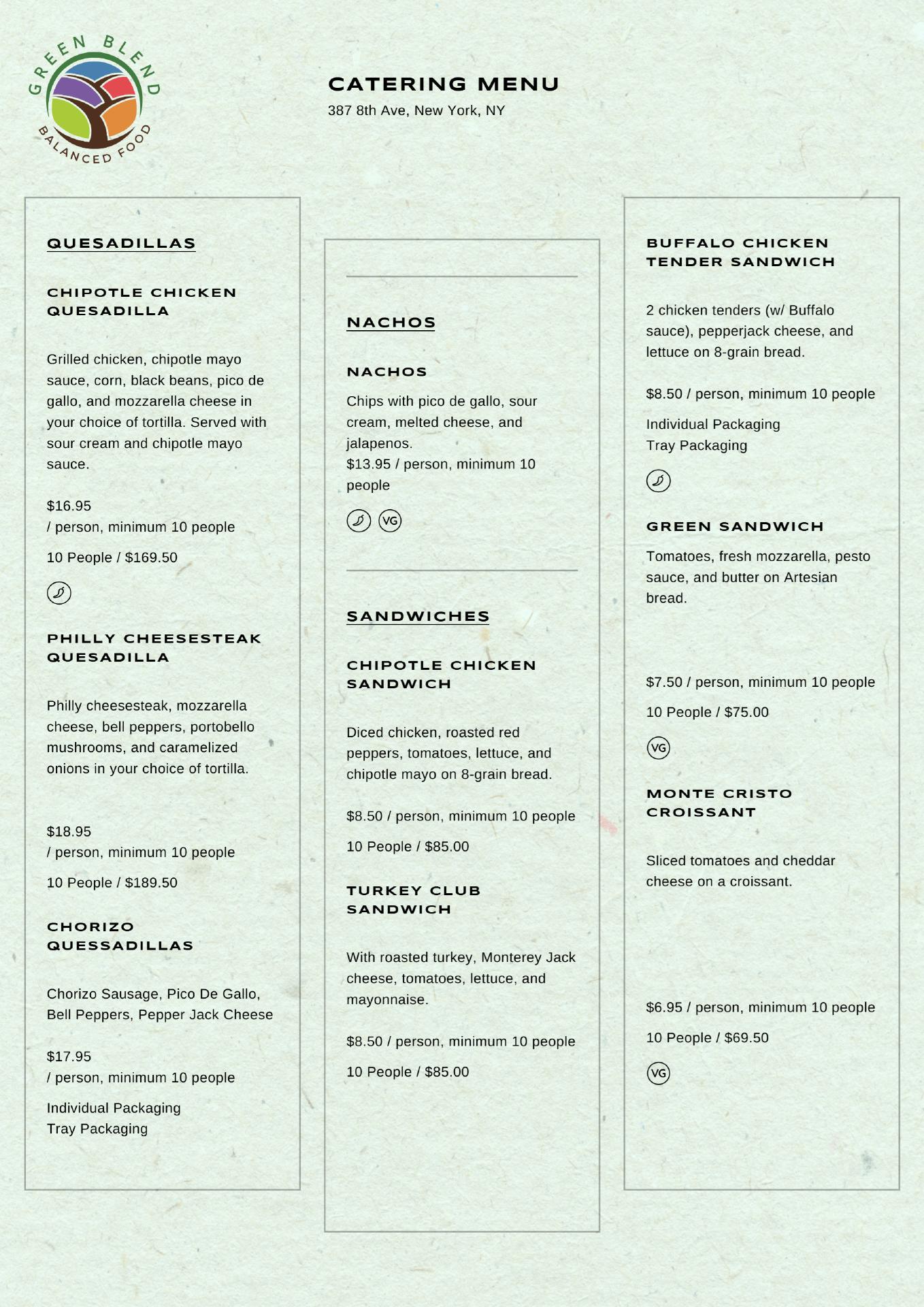 GREEN BLEND
BALANCED FOOD

CATERING MENU
387 8th Ave, New York, NY

QUESADILLAS

CHIPOTLE CHICKEN QUESADILLA

Grilled chicken, chipotle mayo sauce, corn, black beans, pico de gallo, and mozzarella cheese in your choice of tortilla. Served with sour cream and chipotle mayo sauce.

$16.95
/ person, minimum 10 people

10 People / $169.50

PHILLY CHEESESTEAK QUESADILLA

Philly cheesesteak, mozzarella cheese, bell peppers, portobello mushrooms, and caramelized onions in your choice of tortilla.

$18.95
/ person, minimum 10 people

10 People / $189.50

CHORIZO QUESSADILLAS

Chorizo Sausage, Pico De Gallo, Bell Peppers, Pepper Jack Cheese

$17.95
/ person, minimum 10 people

Individual Packaging
Tray Packaging

NACHOS

NACHOS

Chips with pico de gallo, sour cream, melted cheese, and jalapenos.
$13.95 / person, minimum 10 people

VG

SANDWICHES

CHIPOTLE CHICKEN SANDWICH

Diced chicken, roasted red peppers, tomatoes, lettuce, and chipotle mayo on 8-grain bread.

$8.50 / person, minimum 10 people

10 People / $85.00

TURKEY CLUB SANDWICH

With roasted turkey, Monterey Jack cheese, tomatoes, lettuce, and mayonnaise.

$8.50 / person, minimum 10 people

10 People / $85.00

BUFFALO CHICKEN TENDER SANDWICH

2 chicken tenders (w/ Buffalo sauce), pepperjack cheese, and lettuce on 8-grain bread.

$8.50 / person, minimum 10 people

Individual Packaging
Tray Packaging

GREEN SANDWICH

Tomatoes, fresh mozzarella, pesto sauce, and butter on Artesian bread.

$7.50 / person, minimum 10 people

10 People / $75.00

VG

MONTE CRISTO CROISSANT

Sliced tomatoes and cheddar cheese on a croissant.

$6.95 / person, minimum 10 people

10 People / $69.50

VG